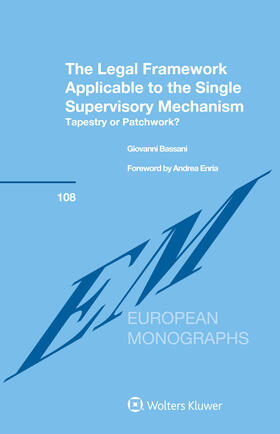 The Legal Framework Applicable to the Single Supervisory Mechanism
Tapestry or Patchwork?

Giovanni Bassani

Foreword by Andrea Enria

108

EM

EUROPEAN MONOGRAPHS

Wolters Kluwer